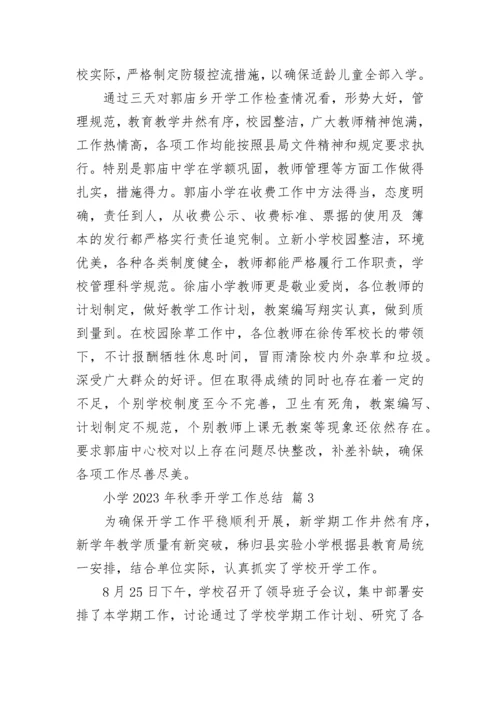 校实际，严格制定防辍控流措施，以确保适龄儿童全部入学。

通过三天对郭庙乡开学工作检查情况看，形势大好，管理规范，教育教学井然有序，校园整洁，广大教师精神饱满，工作热情高，各项工作均能按照县局文件精神和规定要求执行。特别是郭庙中学在学额巩固，教师管理等方面工作做得扎实，措施得力。郭庙小学在收费工作中方法得当，态度明确，责任到人，从收费公示、收费标准、票据的使用及 簿本的发行都严格实行责任追究制。立新小学校园整洁，环境优美，各种各类制度健全，教师都能严格履行工作职责，学校管理科学规范。徐庙小学教师更是敬业爱岗，各位教师的计划制定，做好教学工作计划，教案编写翔实认真，做到质到量到。在校园除草工作中，各位教师在徐传军校长的带领下，不计报酬牺牲休息时间，冒雨清除校内外杂草和垃圾。深受广大群众的好评。但在取得成绩的同时也存在着一定的不足，个别学校制度至今不完善，卫生有死角，教案编写、计划制定不规范，个别教师上课无教案等现象还依然存在。要求郭庙中心校对以上存在问题尽快整改，补差补缺，确保各项工作尽善尽美。

小学 2023 年秋季开学工作总结 篇 3

为确保开学工作平稳顺利开展，新学期工作井然有序，新学年教学质量有新突破，秭归县实验小学根据县教育局统一安排，结合单位实际，认真抓实了学校开学工作。

8 月 25 日下午，学校召开了领导班子会议，集中部署安排了本学期工作，讨论通过了学校学期工作计划、研究了各